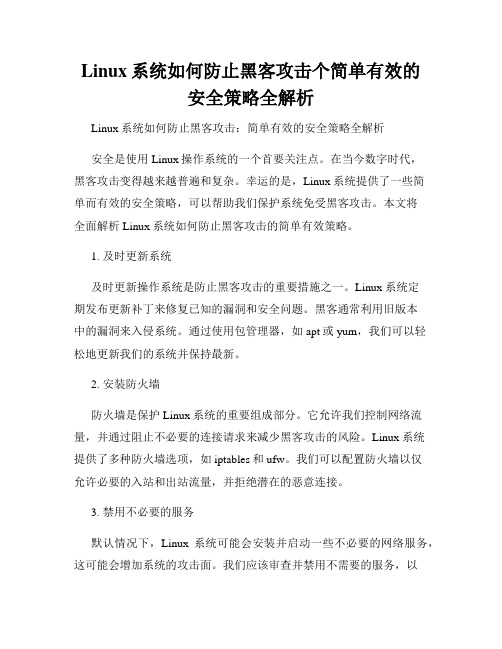 Linux 系统如何防止黑客攻击个简单有效的安全策略全解析

Linux 系统如何防止黑客攻击：简单有效的安全策略全解析

安全是使用 Linux 操作系统的一个首要关注点。在当今数字时代，黑客攻击变得越来越普遍和复杂。幸运的是，Linux 系统提供了一些简单而有效的安全策略，可以帮助我们保护系统免受黑客攻击。本文将全面解析 Linux 系统如何防止黑客攻击的简单有效策略。

1. 及时更新系统

及时更新操作系统是防止黑客攻击的重要措施之一。Linux 系统定期发布更新补丁来修复已知的漏洞和安全问题。黑客通常利用旧版本中的漏洞来入侵系统。通过使用包管理器，如 apt 或 yum，我们可以轻松地更新我们的系统并保持最新。

2. 安装防火墙

防火墙是保护 Linux 系统的重要组成部分。它允许我们控制网络流量，并通过阻止不必要的连接请求来减少黑客攻击的风险。Linux 系统提供了多种防火墙选项，如 iptables 和 ufw。我们可以配置防火墙以仅允许必要的入站和出站流量，并拒绝潜在的恶意连接。

3. 禁用不必要的服务

默认情况下，Linux 系统可能会安装并启动一些不必要的网络服务，这可能会增加系统的攻击面。我们应该审查并禁用不需要的服务，以